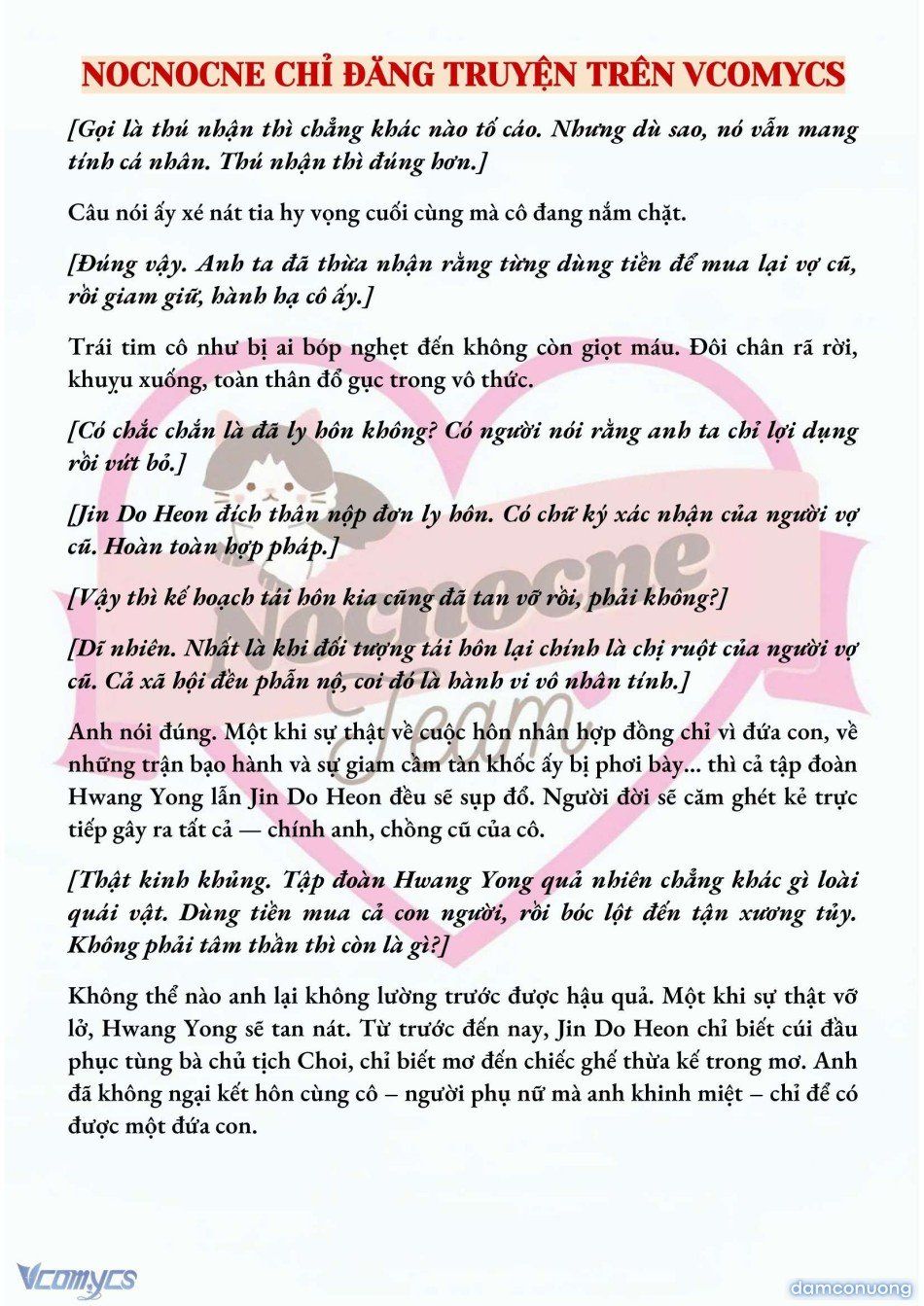 NOCNOCNE CHỈ ĐĂNG TRUYỆN TRÊN VCOMYCS

[Gọi là thú nhận thì chẳng khác nào tố cáo. Nhưng dù sao, nó vẫn mang tính cá nhân. Thú nhận thì đúng hơn.]

Câu nói ấy xé nát tia hy vọng cuối cùng mà cô đang nắm chặt.

[Đúng vậy. Anh ta đã thừa nhận rằng từng dùng tiền để mua lại vợ cũ, rồi giam giữ, hành hạ cô ấy.]

Trái tim cô như bị ai bóp nghẹt đến không còn giọt máu. Đôi chân rã rời, khuỵu xuống, toàn thân đổ gục trong vô thức.

[Có chắc chắn là đã ly hôn không? Có người nói rằng anh ta chỉ lợi dụng rồi vứt bỏ.]

[Jin Do Heon đích thân nộp đơn ly hôn. Có chữ ký xác nhận của người vợ cũ. Hoàn toàn hợp pháp.]

[Vậy thì kế hoạch tái hôn kia cũng đã tan vỡ rồi, phải không?]

[Dĩ nhiên. Nhất là khi đối tượng tái hôn lại chính là chị ruột của người vợ cũ. Cả xã hội đều phẫn nộ, coi đó là hành vi vô nhân tính.]

Anh nói đúng. Một khi sự thật về cuộc hôn nhân hợp đồng chỉ vì đứa con, về những trận bạo hành và sự giam cầm tàn khốc ấy bị phơi bày... thì cả tập đoàn Hwang Yong lẫn Jin Do Heon đều sẽ sụp đổ. Người đời sẽ căm ghét kẻ trực tiếp gây ra tất cả — chính anh, chồng cũ của cô.

[Thật kinh khủng. Tập đoàn Hwang Yong quả nhiên chẳng khác gì loài quái vật. Dùng tiền mua cả con người, rồi bóc lột đến tận xương tủy. Không phải tâm thần thì còn là gì?]

Không thể nào anh lại không lường trước được hậu quả. Một khi sự thật vỡ lở, Hwang Yong sẽ tan nát. Từ trước đến nay, Jin Do Heon chỉ biết cúi đầu phục tùng bà chủ tịch Choi, chỉ biết mơ đến chiếc ghế thừa kế trong mơ. Anh đã không ngại kết hôn cùng cô – người phụ nữ mà anh khinh miệt – chỉ để có được một đứa con.

Nocnocne Team

Vcomycs

damconuong